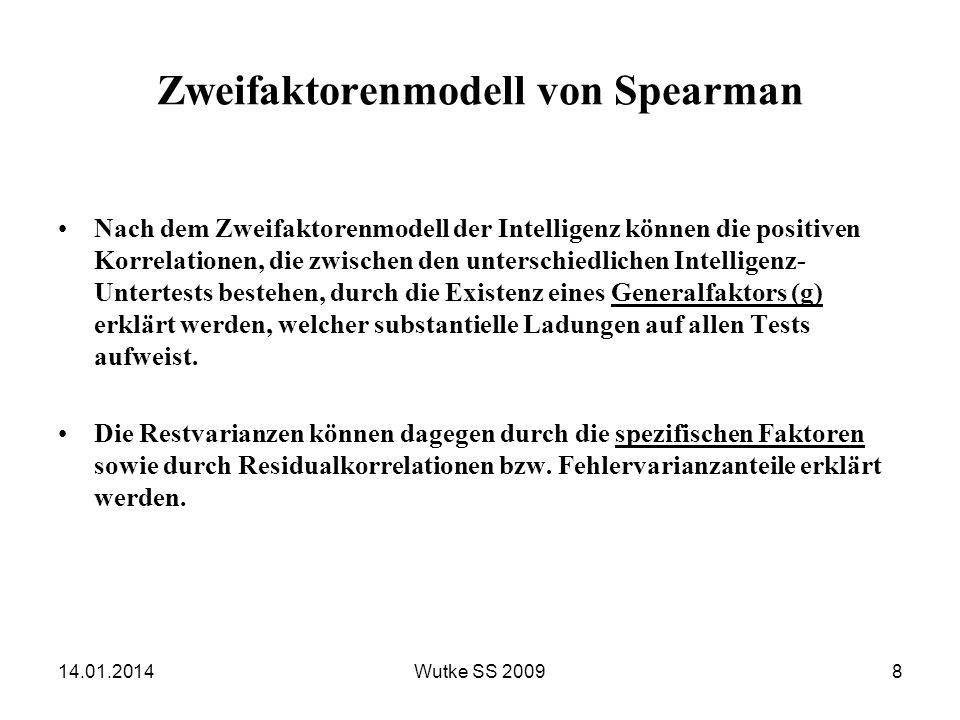 Zweifaktorenmodell von Spearman

• Nach dem Zweifaktorenmodell der Intelligenz können die positiven Korrelationen, die zwischen den unterschiedlichen Intelligenz-Untertests bestehen, durch die Existenz eines Generalfaktors (g) erklärt werden, welcher substantielle Ladungen auf allen Tests aufweist.

• Die Restvarianzen können dagegen durch die spezifischen Faktoren sowie durch Residualkorrelationen bzw. Fehlervarianzanteile erklärt werden.

14.01.2014

Wutke SS 2009

8